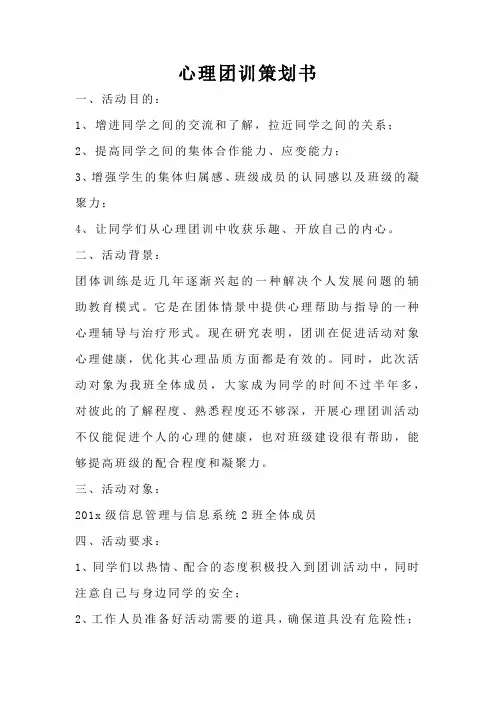 心理团训策划书

一、活动目的：

1、增进同学之间的交流和了解，拉近同学之间的关系；

2、提高同学之间的集体合作能力、应变能力；

3、增强学生的集体归属感、班级成员的认同感以及班级的凝聚力；

4、让同学们从心理团训中收获乐趣、开放自己的内心。

二、活动背景：

团体训练是近几年逐渐兴起的一种解决个人发展问题的辅助教育模式。它是在团体情景中提供心理帮助与指导的一种心理辅导与治疗形式。现在研究表明，团训在促进活动对象心理健康，优化其心理品质方面都是有效的。同时，此次活动对象为我班全体成员，大家成为同学的时间不过半年多，对彼此的了解程度、熟悉程度还不够深，开展心理团训活动不仅能促进个人的心理的健康，也对班级建设很有帮助，能够提高班级的配合程度和凝聚力。

三、活动对象：

201x 级信息管理与信息系统 2 班全体成员

四、活动要求：

1、同学们以热情、配合的态度积极投入到团训活动中，同时注意自己与身边同学的安全；

2、工作人员准备好活动需要的道具，确保道具没有危险性；